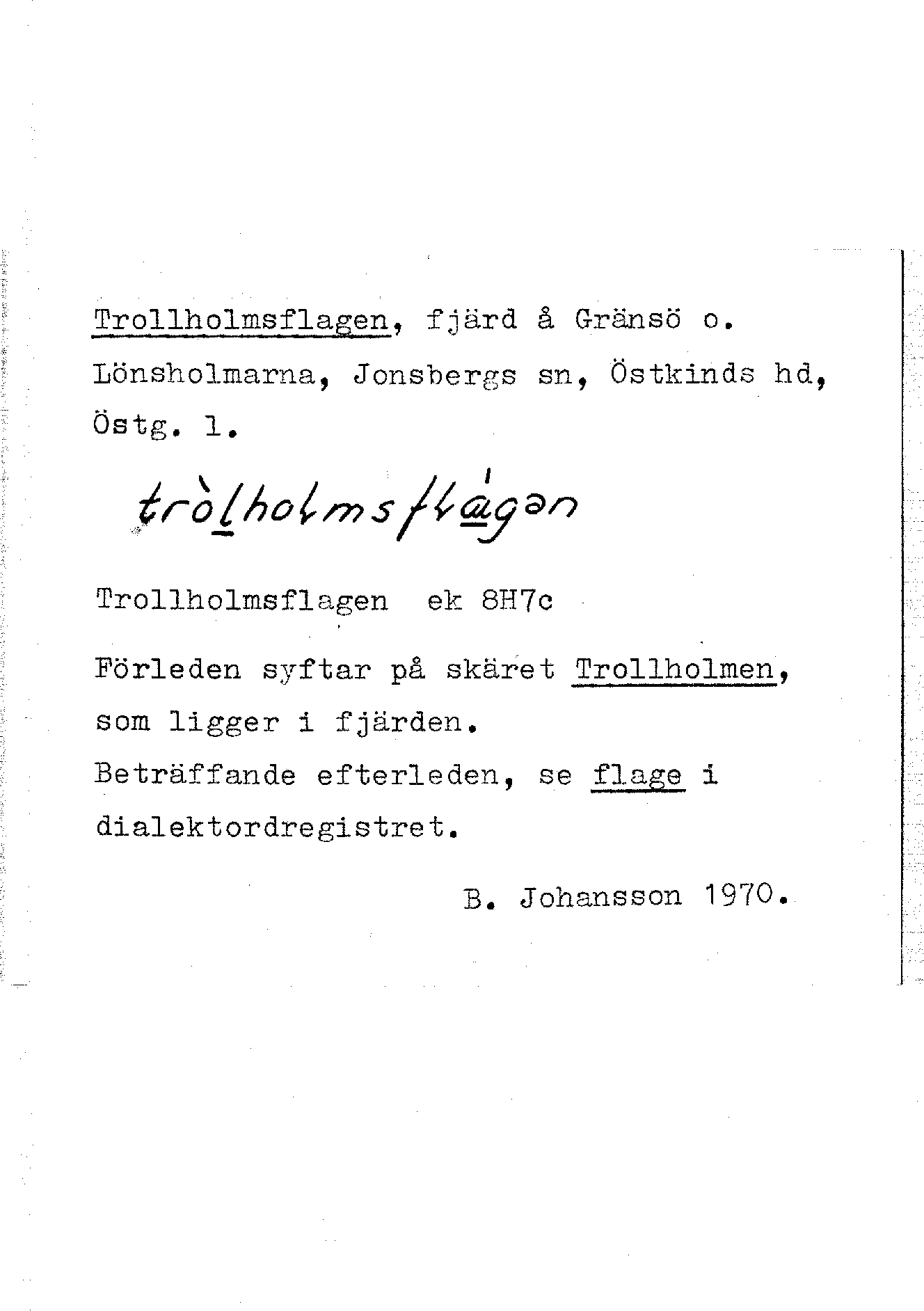 Trollholmsflagen, fjärd å Gränsö o. Lönsholmarna, Jonsbergs sn, Östkinds hd, Östg. l.

tròlholmsflágən

Trollholmsflagen ek 8H7c

Förleden syftar på skäret Trollholmen, som ligger i fjärden.
Beträffande efterleden, se flage i dialektordregistret.

B. Johansson 1970.